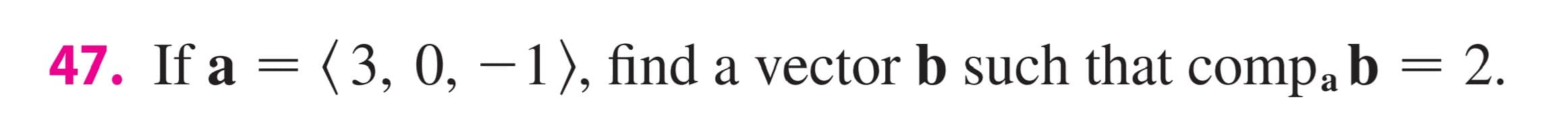 47. If $\mathbf{a} = \langle 3, 0, -1 \rangle$, find a vector $\mathbf{b}$ such that $\text{comp}_{\mathbf{a}} \mathbf{b} = 2$.